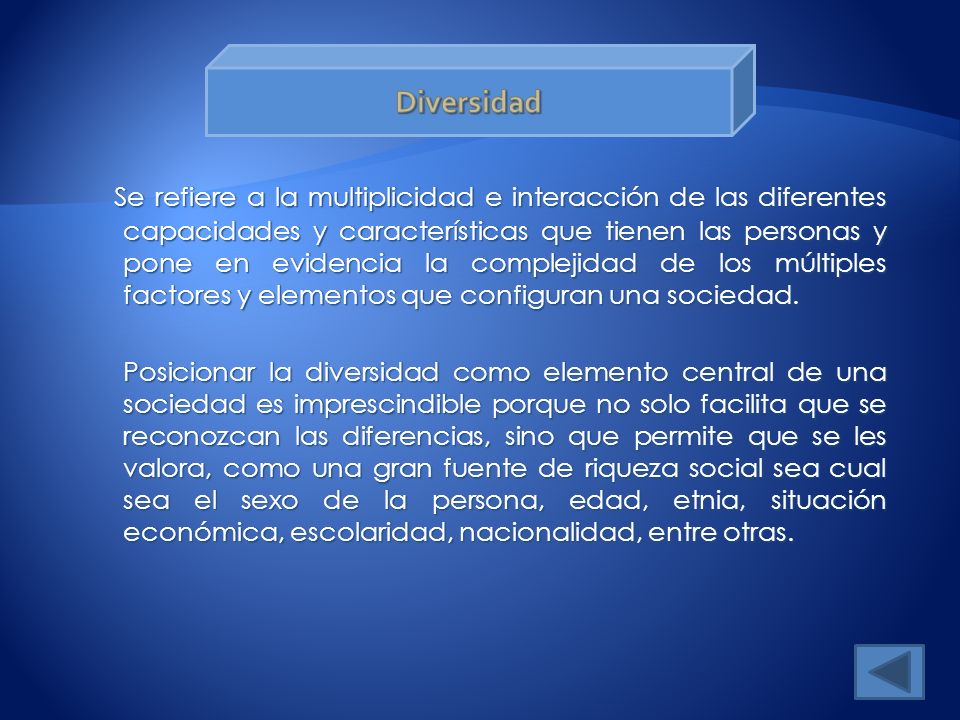 Diversidad

Se refiere a la multiplicidad e interacción de las diferentes capacidades y características que tienen las personas y pone en evidencia la complejidad de los múltiples factores y elementos que configuran una sociedad.

Posicionar la diversidad como elemento central de una sociedad es imprescindible porque no solo facilita que se reconozcan las diferencias, sino que permite que se les valora, como una gran fuente de riqueza social sea cual sea el sexo de la persona, edad, etnia, situación económica, escolaridad, nacionalidad, entre otras.